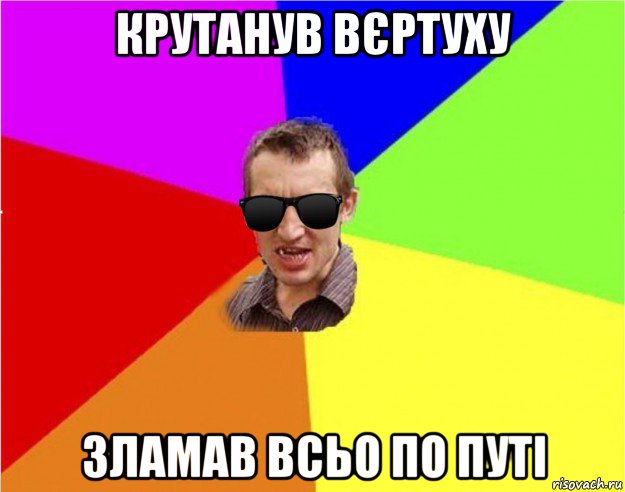 КРУТАНУВ ВЄРТУХУ

ЗЛАМАВ ВСЬО ПО ПУТІ

risovach.ru